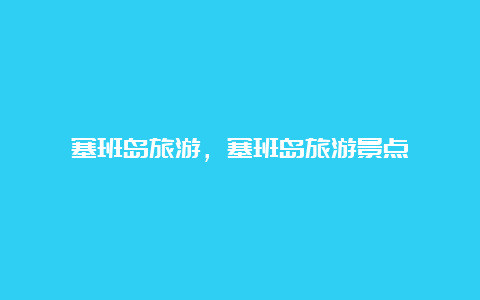 塞班岛旅游，塞班岛旅游景点